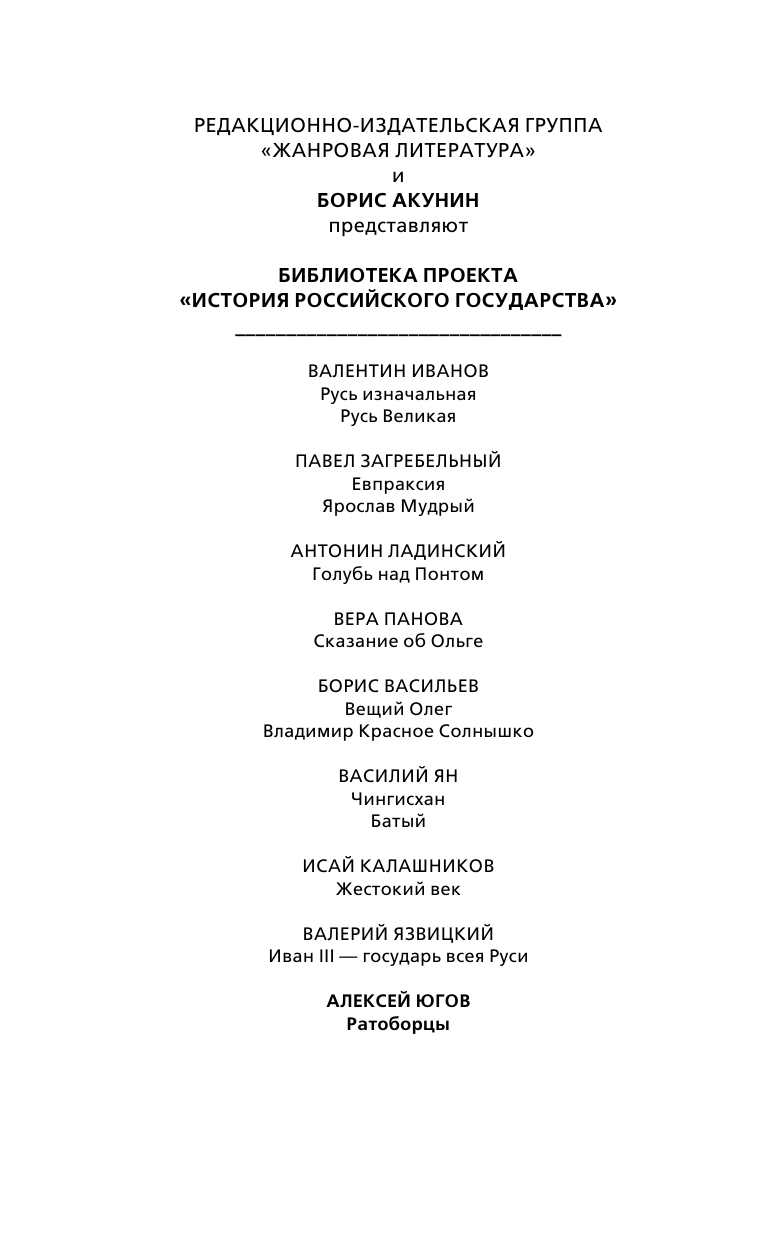 РЕДАКЦИОННО-ИЗДАТЕЛЬСКАЯ ГРУППА
«ЖАНРОВАЯ ЛИТЕРАТУРА»
и
БОРИС АКУНИН
представляют

БИБЛИОТЕКА ПРОЕКТА
«ИСТОРИЯ РОССИЙСКОГО ГОСУДАРСТВА»

ВАЛЕНТИН ИВАНОВ
Русь изначальная
Русь Великая

ПАВЕЛ ЗАГРЕБЕЛЬНЫЙ
Евпраксия
Ярослав Мудрый

АНТОНИН ЛАДИНСКИЙ
Голубь над Понтом

ВЕРА ПАНОВА
Сказание об Ольге

БОРИС ВАСИЛЬЕВ
Вещий Олег
Владимир Красное Солнышко

ВАСИЛИЙ ЯН
Чингисхан
Батый

ИСАЙ КАЛАШНИКОВ
Жестокий век

ВАЛЕРИЙ ЯЗВИЦКИЙ
Иван III — государь всея Руси

АЛЕКСЕЙ ЮГОВ
Ратоборцы